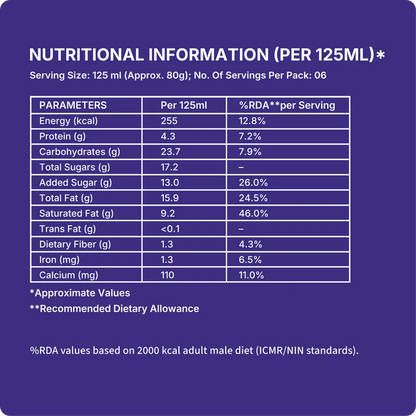 NUTRITIONAL INFORMATION (PER 125ML)*

Serving Size: 125 ml (Approx. 80g); No. Of Servings Per Pack: 06

| PARAMETERS | Per 125ml | %RDA**per Serving |
|---|---|---|
| Energy (kcal) | 255 | 12.8% |
| Protein (g) | 4.3 | 7.2% |
| Carbohydrates (g) | 23.7 | 7.9% |
| Total Sugars (g) | 17.2 | – |
| Added Sugar (g) | 13.0 | 26.0% |
| Total Fat (g) | 15.9 | 24.5% |
| Saturated Fat (g) | 9.2 | 46.0% |
| Trans Fat (g) | <0.1 | – |
| Dietary Fiber (g) | 1.3 | 4.3% |
| Iron (mg) | 1.3 | 6.5% |
| Calcium (mg) | 110 | 11.0% |

*Approximate Values

**Recommended Dietary Allowance

%RDA values based on 2000 kcal adult male diet (ICMR/NIN standards).